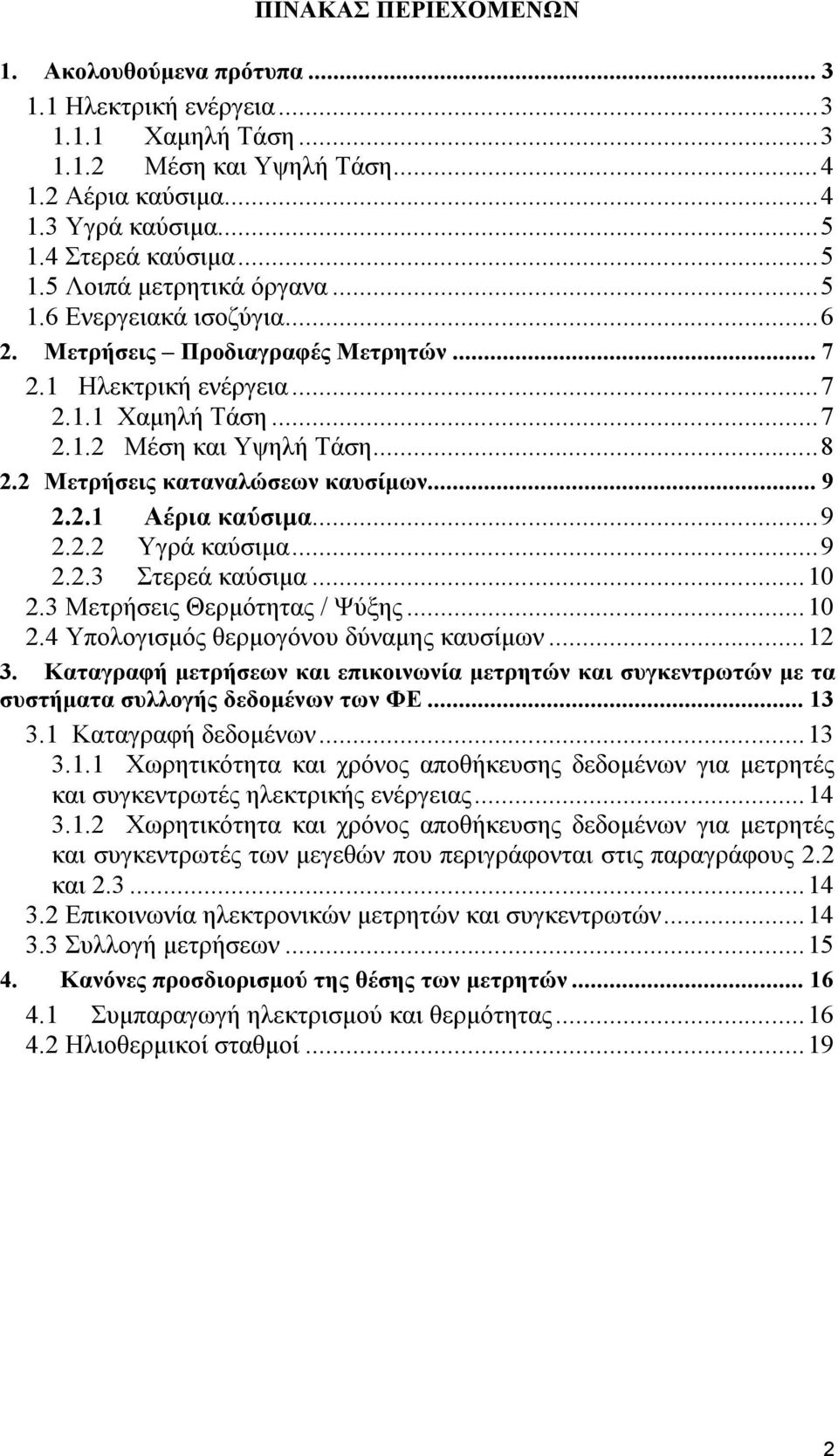 ΠΙΝΑΚΑΣ ΠΕΡΙΕΧΟΜΕΝΩΝ

1. Ακολουθούμενα πρότυπα ... 3
1.1 Ηλεκτρική ενέργεια ... 3
1.1.1 Χαμηλή Τάση ... 3
1.1.2 Μέση και Υψηλή Τάση ... 4
1.2 Αέρια καύσιμα ... 4
1.3 Υγρά καύσιμα ... 5
1.4 Στερεά καύσιμα ... 5
1.5 Λοιπά μετρητικά όργανα ... 5
1.6 Ενεργειακά ισοζύγια ... 6
2. Μετρήσεις – Προδιαγραφές Μετρητών ... 7
2.1 Ηλεκτρική ενέργεια ... 7
2.1.1 Χαμηλή Τάση ... 7
2.1.2 Μέση και Υψηλή Τάση ... 8
2.2 Μετρήσεις καταναλώσεων καυσίμων ... 9
2.2.1 Αέρια καύσιμα ... 9
2.2.2 Υγρά καύσιμα ... 9
2.2.3 Στερεά καύσιμα ... 10
2.3 Μετρήσεις Θερμότητας / Ψύξης ... 10
2.4 Υπολογισμός θερμογόνου δύναμης καυσίμων ... 12
3. Καταγραφή μετρήσεων και επικοινωνία μετρητών και συγκεντρωτών με τα συστήματα συλλογής δεδομένων των ΦΕ ... 13
3.1 Καταγραφή δεδομένων ... 13
3.1.1 Χωρητικότητα και χρόνος αποθήκευσης δεδομένων για μετρητές και συγκεντρωτές ηλεκτρικής ενέργειας ... 14
3.1.2 Χωρητικότητα και χρόνος αποθήκευσης δεδομένων για μετρητές και συγκεντρωτές των μεγεθών που περιγράφονται στις παραγράφους 2.2 και 2.3 ... 14
3.2 Επικοινωνία ηλεκτρονικών μετρητών και συγκεντρωτών ... 14
3.3 Συλλογή μετρήσεων ... 15
4. Κανόνες προσδιορισμού της θέσης των μετρητών ... 16
4.1 Συμπαραγωγή ηλεκτρισμού και θερμότητας ... 16
4.2 Ηλιοθερμικοί σταθμοί ... 19

2